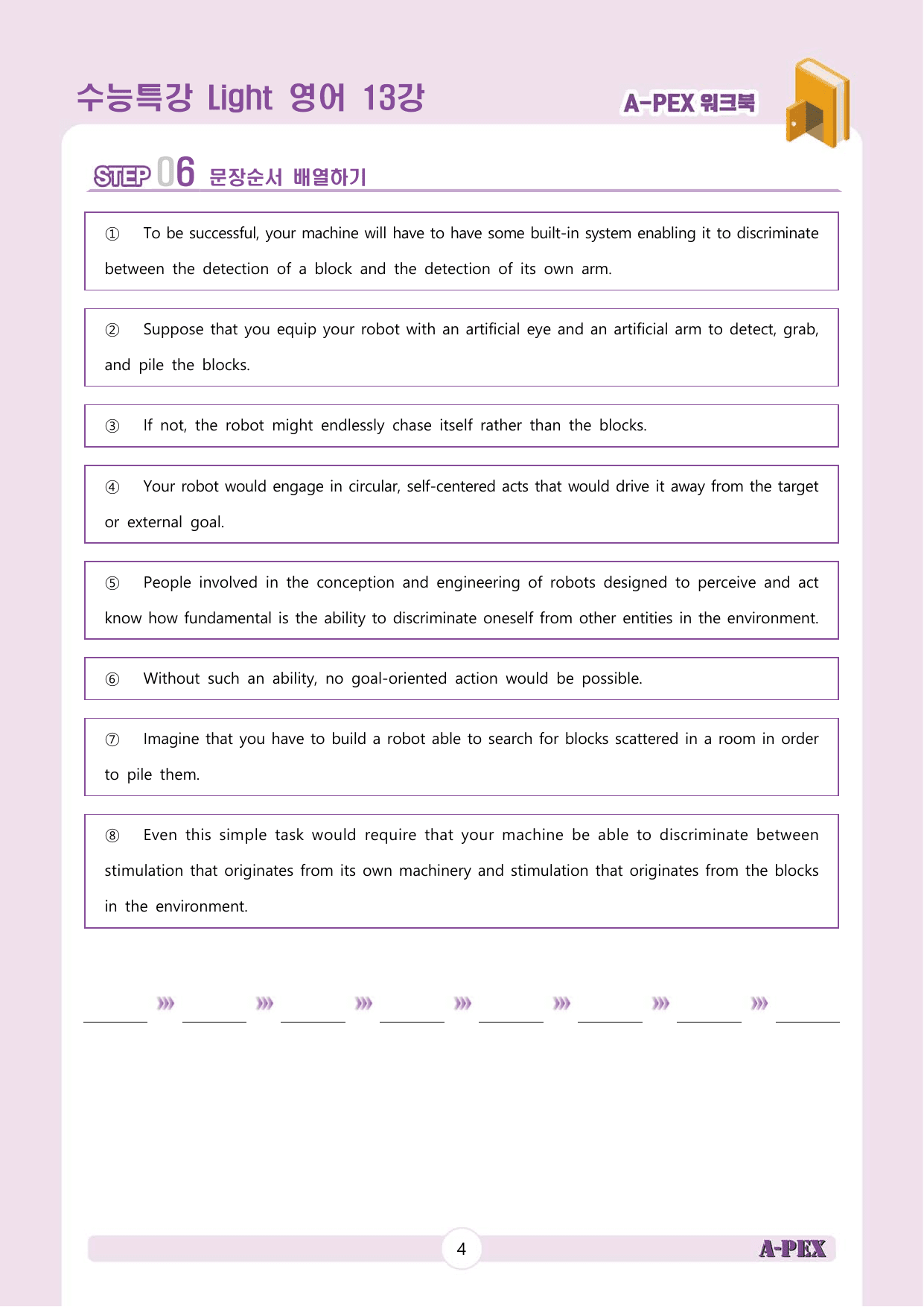 수능특강 Light 영어 13강

A-PEX 워크북

STEP 06 문장순서 배열하기

① To be successful, your machine will have to have some built-in system enabling it to discriminate between the detection of a block and the detection of its own arm.

② Suppose that you equip your robot with an artificial eye and an artificial arm to detect, grab, and pile the blocks.

③ If not, the robot might endlessly chase itself rather than the blocks.

④ Your robot would engage in circular, self-centered acts that would drive it away from the target or external goal.

⑤ People involved in the conception and engineering of robots designed to perceive and act know how fundamental is the ability to discriminate oneself from other entities in the environment.

⑥ Without such an ability, no goal-oriented action would be possible.

⑦ Imagine that you have to build a robot able to search for blocks scattered in a room in order to pile them.

⑧ Even this simple task would require that your machine be able to discriminate between stimulation that originates from its own machinery and stimulation that originates from the blocks in the environment.

____ ⋙ ____ ⋙ ____ ⋙ ____ ⋙ ____ ⋙ ____ ⋙ ____ ⋙ ____

4

A-PEX